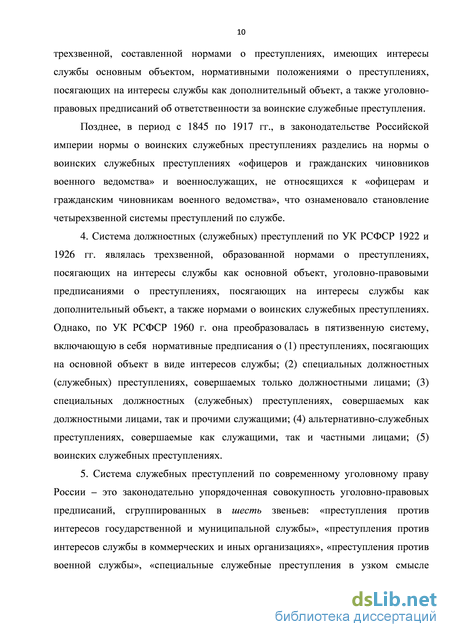 10

трехзвенной, составленной нормами о преступлениях, имеющих интересы службы основным объектом, нормативными положениями о преступлениях, посягающих на интересы службы как дополнительный объект, а также уголовно-правовых предписаний об ответственности за воинские служебные преступления.

Позднее, в период с 1845 по 1917 гг., в законодательстве Российской империи нормы о воинских служебных преступлениях разделись на нормы о воинских служебных преступлениях «офицеров и гражданских чиновников военного ведомства» и военнослужащих, не относящихся к «офицерам и гражданским чиновникам военного ведомства», что ознаменовало становление четырехзвенной системы преступлений по службе.

4. Система должностных (служебных) преступлений по УК РСФСР 1922 и 1926 гг. являлась трехзвенной, образованной нормами о преступлениях, посягающих на интересы службы как основной объект, уголовно-правовыми предписаниями о преступлениях, посягающих на интересы службы как дополнительный объект, а также нормами о воинских служебных преступлениях. Однако, по УК РСФСР 1960 г. она преобразовалась в пятизвенную систему, включающую в себя нормативные предписания о (1) преступлениях, посягающих на основной объект в виде интересов службы; (2) специальных должностных (служебных) преступлениях, совершаемых только должностными лицами; (3) специальных должностных (служебных) преступлениях, совершаемых как должностными лицами, так и прочими служащими; (4) альтернативно-служебных преступлениях, совершаемые как служащими, так и частными лицами; (5) воинских служебных преступлениях.

5. Система служебных преступлений по современному уголовному праву России – это законодательно упорядоченная совокупность уголовно-правовых предписаний, сгруппированных в шесть звеньев: «преступления против интересов государственной и муниципальной службы», «преступления против интересов службы в коммерческих и иных организациях», «преступления против военной службы», «специальные служебные преступления в узком смысле

dsLib.net
библиотека диссертаций